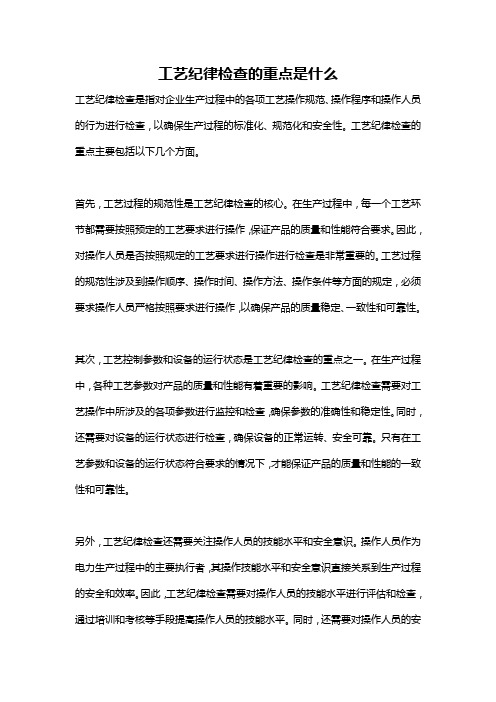 工艺纪律检查的重点是什么

工艺纪律检查是指对企业生产过程中的各项工艺操作规范、操作程序和操作人员的行为进行检查，以确保生产过程的标准化、规范化和安全性。工艺纪律检查的重点主要包括以下几个方面。

首先，工艺过程的规范性是工艺纪律检查的核心。在生产过程中，每一个工艺环节都需要按照预定的工艺要求进行操作，保证产品的质量和性能符合要求。因此，对操作人员是否按照规定的工艺要求进行操作进行检查是非常重要的。工艺过程的规范性涉及到操作顺序、操作时间、操作方法、操作条件等方面的规定，必须要求操作人员严格按照要求进行操作，以确保产品的质量稳定、一致性和可靠性。

其次，工艺控制参数和设备的运行状态是工艺纪律检查的重点之一。在生产过程中，各种工艺参数对产品的质量和性能有着重要的影响。工艺纪律检查需要对工艺操作中所涉及的各项参数进行监控和检查，确保参数的准确性和稳定性。同时，还需要对设备的运行状态进行检查，确保设备的正常运转、安全可靠。只有在工艺参数和设备的运行状态符合要求的情况下，才能保证产品的质量和性能的一致性和可靠性。

另外，工艺纪律检查还需要关注操作人员的技能水平和安全意识。操作人员作为电力生产过程中的主要执行者，其操作技能水平和安全意识直接关系到生产过程的安全和效率。因此，工艺纪律检查需要对操作人员的技能水平进行评估和检查，通过培训和考核等手段提高操作人员的技能水平。同时，还需要对操作人员的安